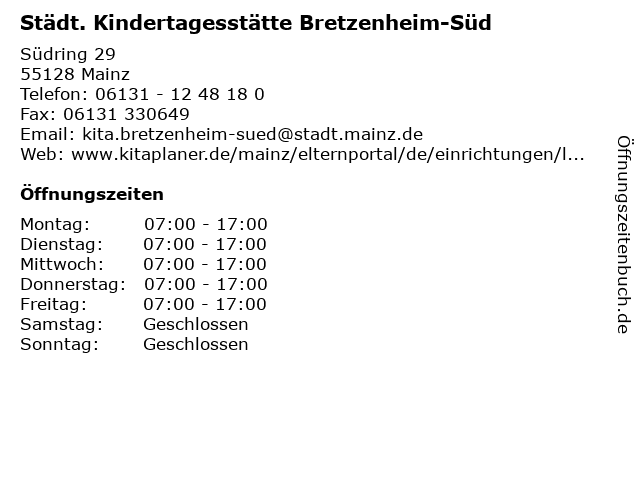 Städt. Kindertagesstätte Bretzenheim-Süd

Südring 29
55128 Mainz
Telefon: 06131 - 12 48 18 0
Fax: 06131 330649
Email: kita.bretzenheim-sued@stadt.mainz.de
Web: www.kitaplaner.de/mainz/elternportal/de/einrichtungen/l...

Öffnungszeiten

Montag: 07:00 - 17:00
Dienstag: 07:00 - 17:00
Mittwoch: 07:00 - 17:00
Donnerstag: 07:00 - 17:00
Freitag: 07:00 - 17:00
Samstag: Geschlossen
Sonntag: Geschlossen

Öffnungszeitenbuch.de